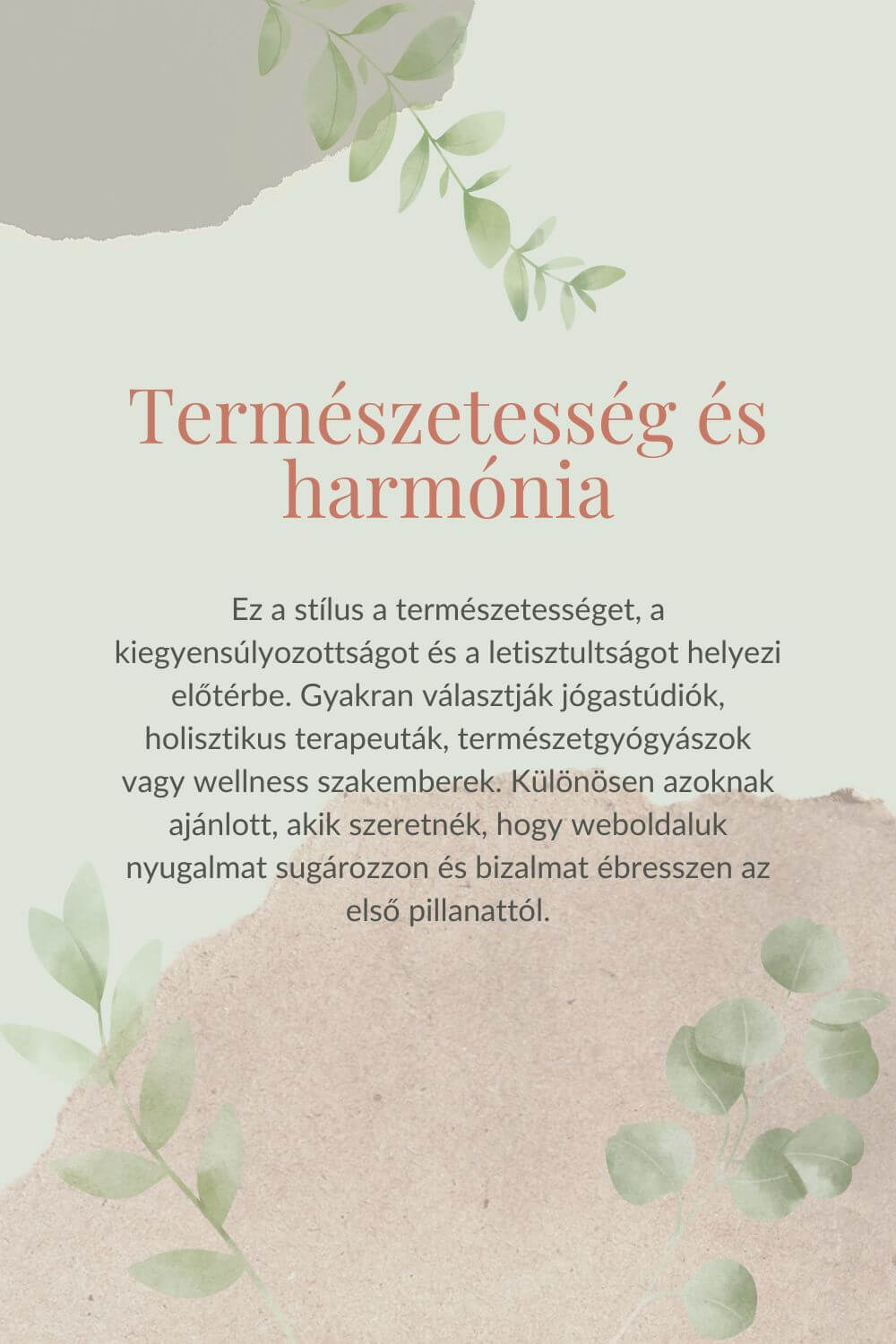 Természetesség és harmónia

Ez a stílus a természetességet, a kiegyensúlyozottságot és a letisztultságot helyezi előtérbe. Gyakran választják jógastúdiók, holisztikus terapeuták, természetgyógyászok vagy wellness szakemberek. Különösen azoknak ajánlott, akik szeretnék, hogy weboldaluk nyugalmat sugározzon és bizalmat ébresszen az első pillanattól.